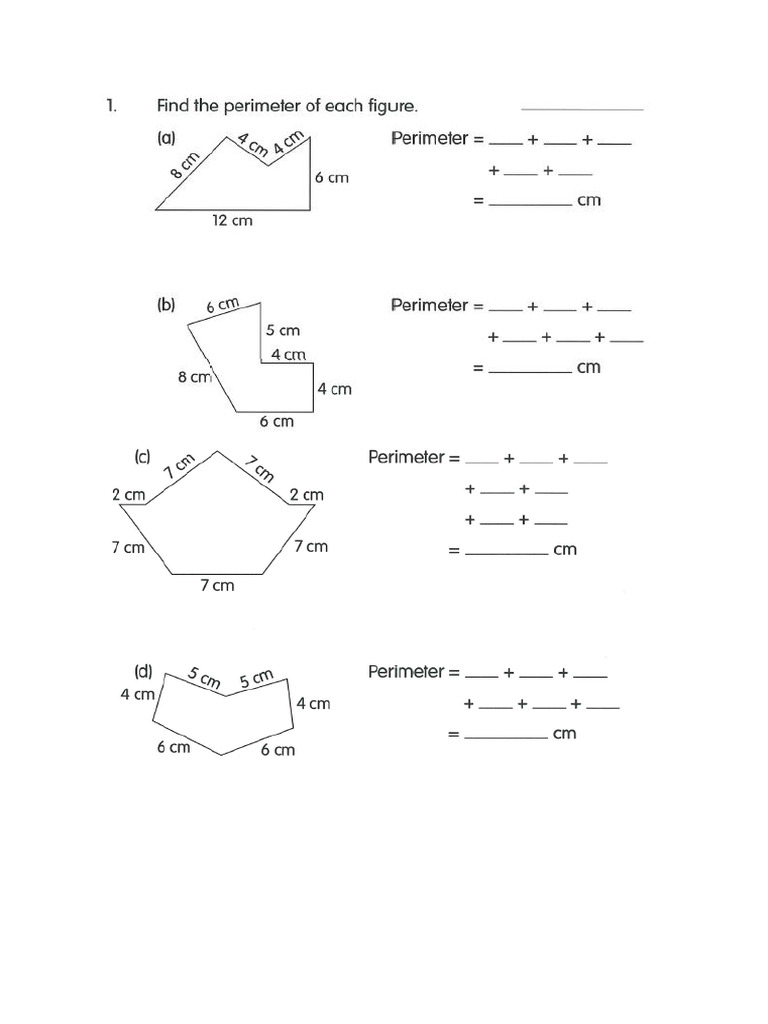 1. Find the perimeter of each figure. ____

(a)

8 cm

4 cm

4 cm

6 cm

12 cm

Perimeter = ____ + ____ + ____

+ ____ + ____

= ____ cm

(b)

6 cm

5 cm

4 cm

8 cm

4 cm

6 cm

Perimeter = ____ + ____ + ____

+ ____ + ____ + ____

= ____ cm

(c)

7 cm

7 cm

2 cm

2 cm

7 cm

7 cm

7 cm

Perimeter = ____ + ____ + ____

+ ____ + ____

+ ____ + ____

= ____ cm

(d)

5 cm

5 cm

4 cm

4 cm

6 cm

6 cm

Perimeter = ____ + ____ + ____

+ ____ + ____ + ____

= ____ cm